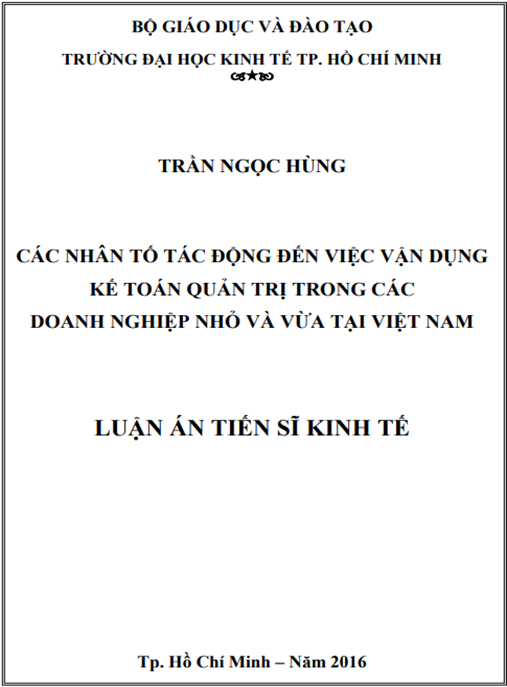 BỘ GIÁO DỤC VÀ ĐÀO TẠO

TRƯỜNG ĐẠI HỌC KINH TẾ TP. HỒ CHÍ MINH

TRẦN NGỌC HÙNG

CÁC NHÂN TỐ TÁC ĐỘNG ĐẾN VIỆC VẬN DỤNG KẾ TOÁN QUẢN TRỊ TRONG CÁC DOANH NGHIỆP NHỎ VÀ VỪA TẠI VIỆT NAM

LUẬN ÁN TIẾN SĨ KINH TẾ

Tp. Hồ Chí Minh – Năm 2016